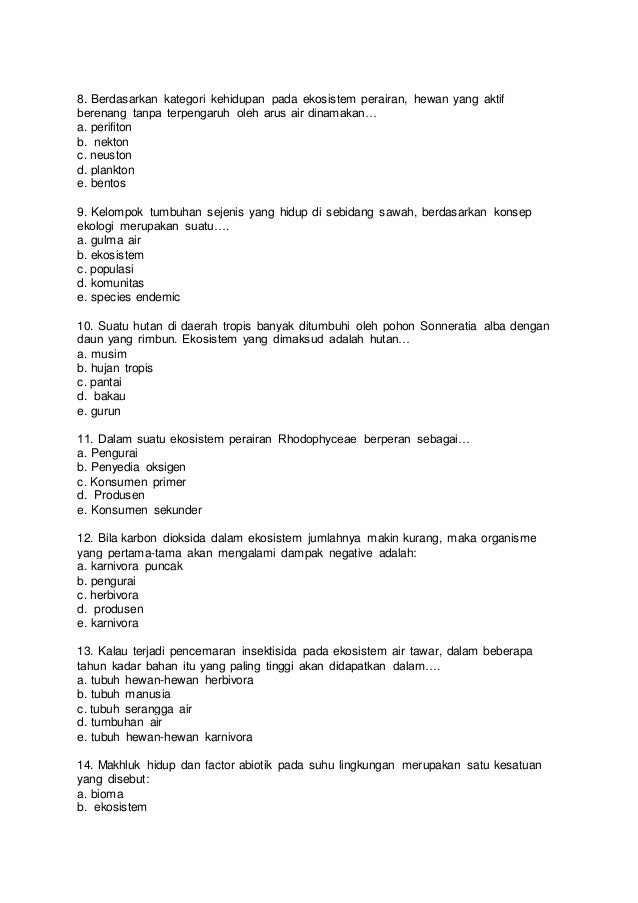 8. Berdasarkan kategori kehidupan pada ekosistem perairan, hewan yang aktif berenang tanpa terpengaruh oleh arus air dinamakan…
a. perifiton
b. nekton
c. neuston
d. plankton
e. bentos

9. Kelompok tumbuhan sejenis yang hidup di sebidang sawah, berdasarkan konsep ekologi merupakan suatu….
a. gulma air
b. ekosistem
c. populasi
d. komunitas
e. species endemic

10. Suatu hutan di daerah tropis banyak ditumbuhi oleh pohon Sonneratia alba dengan daun yang rimbun. Ekosistem yang dimaksud adalah hutan…
a. musim
b. hujan tropis
c. pantai
d. bakau
e. gurun

11. Dalam suatu ekosistem perairan Rhodophyceae berperan sebagai…
a. Pengurai
b. Penyedia oksigen
c. Konsumen primer
d. Produsen
e. Konsumen sekunder

12. Bila karbon dioksida dalam ekosistem jumlahnya makin kurang, maka organisme yang pertama-tama akan mengalami dampak negative adalah:
a. karnivora puncak
b. pengurai
c. herbivora
d. produsen
e. karnivora

13. Kalau terjadi pencemaran insektisida pada ekosistem air tawar, dalam beberapa tahun kadar bahan itu yang paling tinggi akan didapatkan dalam….
a. tubuh hewan-hewan herbivora
b. tubuh manusia
c. tubuh serangga air
d. tumbuhan air
e. tubuh hewan-hewan karnivora

14. Makhluk hidup dan factor abiotik pada suhu lingkungan merupakan satu kesatuan yang disebut:
a. bioma
b. ekosistem